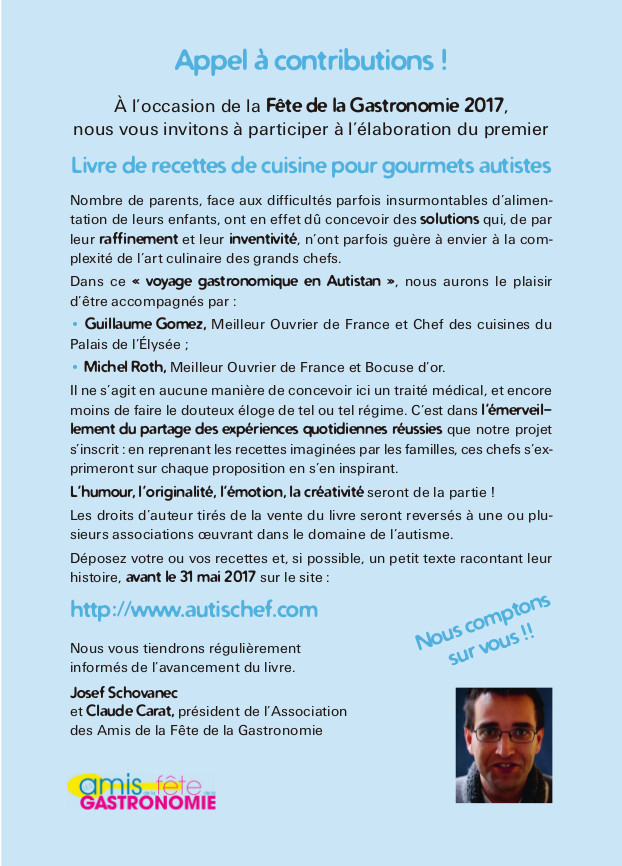 Appel à contributions !

À l'occasion de la Fête de la Gastronomie 2017, nous vous invitons à participer à l'élaboration du premier

Livre de recettes de cuisine pour gourmets autistes

Nombre de parents, face aux difficultés parfois insurmontables d'alimentation de leurs enfants, ont en effet dû concevoir des solutions qui, de par leur raffinement et leur inventivité, n'ont parfois guère à envier à la complexité de l'art culinaire des grands chefs.

Dans ce « voyage gastronomique en Autistan », nous aurons le plaisir d'être accompagnés par :

• Guillaume Gomez, Meilleur Ouvrier de France et Chef des cuisines du Palais de l'Élysée ;

• Michel Roth, Meilleur Ouvrier de France et Bocuse d'or.

Il ne s'agit en aucune manière de concevoir ici un traité médical, et encore moins de faire le douteux éloge de tel ou tel régime. C'est dans l'émerveillement du partage des expériences quotidiennes réussies que notre projet s'inscrit : en reprenant les recettes imaginées par les familles, ces chefs s'exprimeront sur chaque proposition en s'en inspirant.

L'humour, l'originalité, l'émotion, la créativité seront de la partie !

Les droits d'auteur tirés de la vente du livre seront reversés à une ou plusieurs associations œuvrant dans le domaine de l'autisme.

Déposez votre ou vos recettes et, si possible, un petit texte racontant leur histoire, avant le 31 mai 2017 sur le site :

http://www.autischef.com

Nous comptons sur vous !!

Nous vous tiendrons régulièrement informés de l'avancement du livre.

Josef Schovanec
et Claude Carat, président de l'Association des Amis de la Fête de la Gastronomie

amis de la fête de la GASTRONOMIE